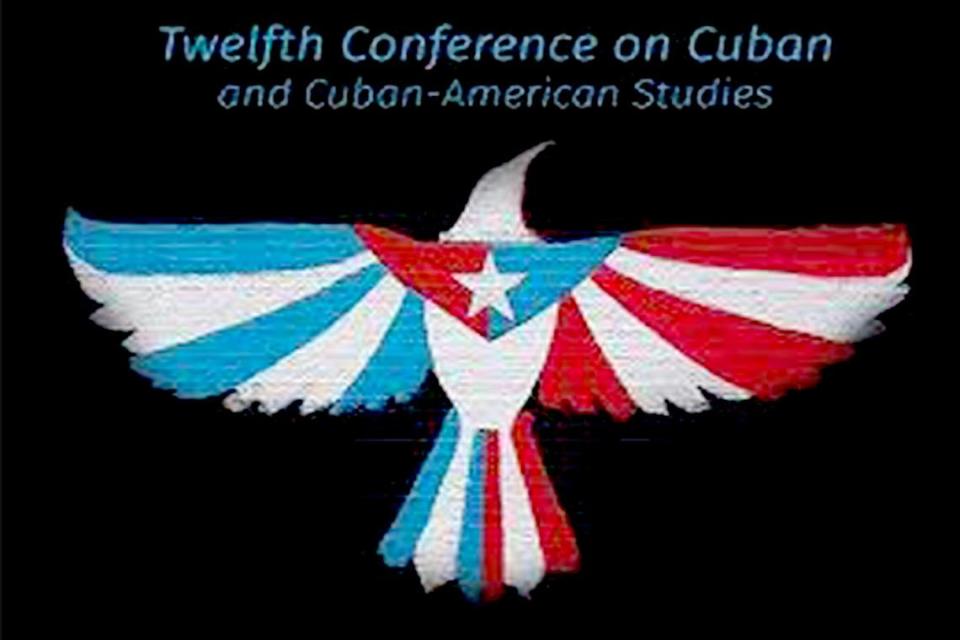 Twelfth Conference on Cuban
and Cuban-American Studies